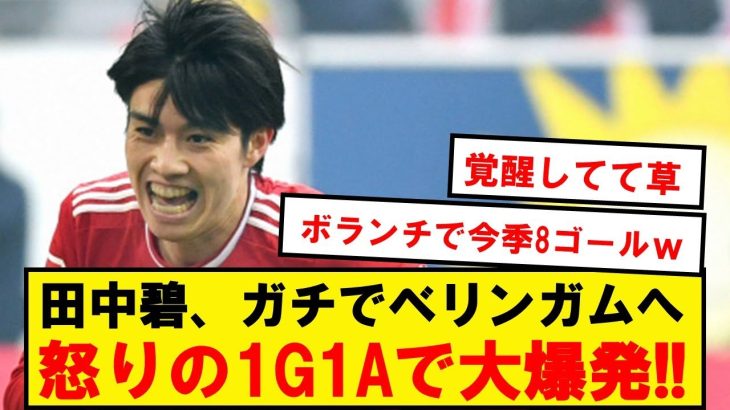 覚醒してて草

ボランチで今季8ゴールｗ

田中碧、ガチでベリンガムへ
怒りの1G1Aで大爆発!!